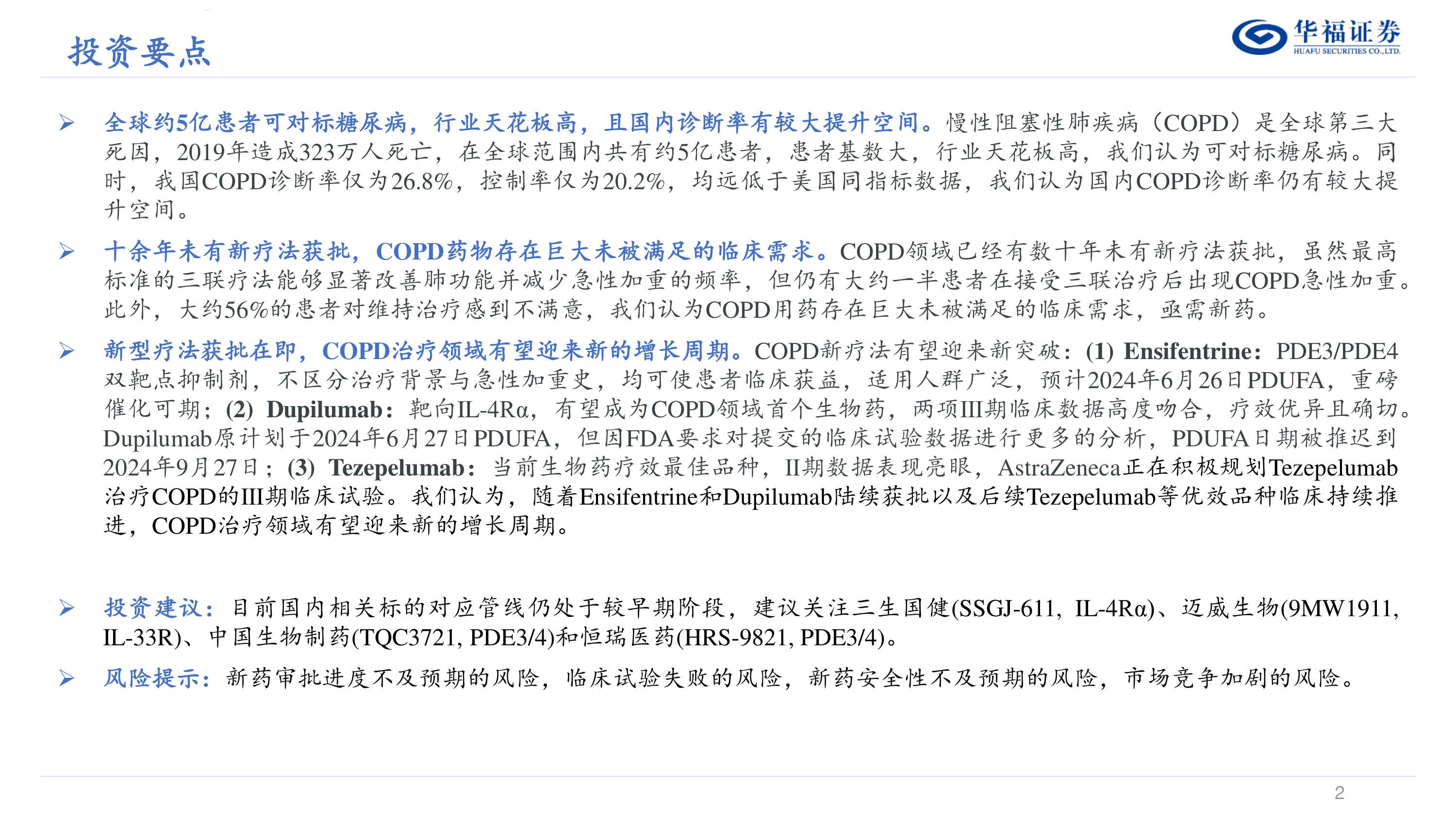 投资要点

华福证券
HUAFU SECURITIES CO.,LTD.

➢ 全球约5亿患者可对标糖尿病，行业天花板高，且国内诊断率有较大提升空间。慢性阻塞性肺疾病（COPD）是全球第三大死因，2019年造成323万人死亡，在全球范围内共有约5亿患者，患者基数大，行业天花板高，我们认为可对标糖尿病。同时，我国COPD诊断率仅为26.8%，控制率仅为20.2%，均远低于美国同指标数据，我们认为国内COPD诊断率仍有较大提升空间。

➢ 十余年未有新疗法获批，COPD药物存在巨大未被满足的临床需求。COPD领域已经有数十年未有新疗法获批，虽然最高标准的三联疗法能够显著改善肺功能并减少急性加重的频率，但仍有大约一半患者在接受三联治疗后出现COPD急性加重。此外，大约56%的患者对维持治疗感到不满意，我们认为COPD用药存在巨大未被满足的临床需求，亟需新药。

➢ 新型疗法获批在即，COPD治疗领域有望迎来新的增长周期。COPD新疗法有望迎来新突破：(1) Ensifentrine：PDE3/PDE4双靶点抑制剂，不区分治疗背景与急性加重史，均可使患者临床获益，适用人群广泛，预计2024年6月26日PDUFA，重磅催化可期；(2) Dupilumab：靶向IL-4Rα，有望成为COPD领域首个生物药，两项III期临床数据高度吻合，疗效优异且确切。Dupilumab原计划于2024年6月27日PDUFA，但因FDA要求对提交的临床试验数据进行更多的分析，PDUFA日期被推迟到2024年9月27日；(3) Tezepelumab：当前生物药疗效最佳品种，II期数据表现亮眼，AstraZeneca正在积极规划Tezepelumab治疗COPD的III期临床试验。我们认为，随着Ensifentrine和Dupilumab陆续获批以及后续Tezepelumab等优效品种临床持续推进，COPD治疗领域有望迎来新的增长周期。

➢ 投资建议：目前国内相关标的对应管线仍处于较早期阶段，建议关注三生国健(SSGJ-611, IL-4Rα)、迈威生物(9MW1911, IL-33R)、中国生物制药(TQC3721, PDE3/4)和恒瑞医药(HRS-9821, PDE3/4)。

➢ 风险提示：新药审批进度不及预期的风险，临床试验失败的风险，新药安全性不及预期的风险，市场竞争加剧的风险。

2